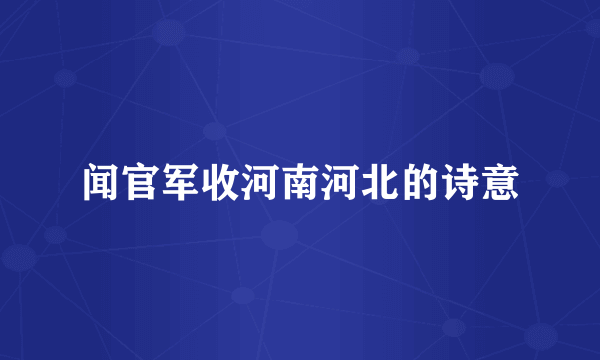 闻官军收河南河北的诗意